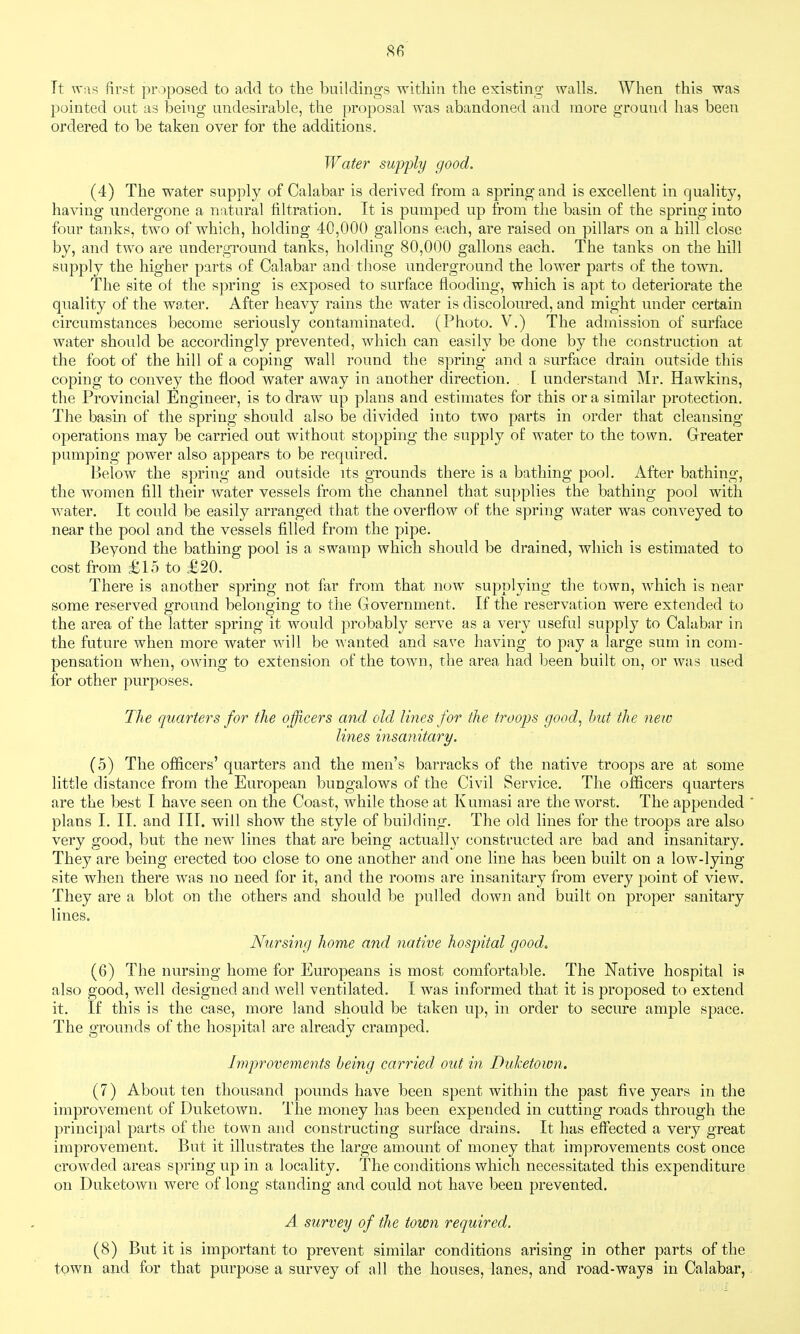 86

It was first proposed to add to the buildings within the existing walls. When this was pointed out as being undesirable, the proposal was abandoned and more ground has been ordered to be taken over for the additions.

Water supply good.

(4) The water supply of Calabar is derived from a spring and is excellent in quality, having undergone a natural filtration. It is pumped up from the basin of the spring into four tanks, two of which, holding 40,000 gallons each, are raised on pillars on a hill close by, and two are underground tanks, holding 80,000 gallons each. The tanks on the hill supply the higher parts of Calabar and those underground the lower parts of the town. The site of the spring is exposed to surface flooding, which is apt to deteriorate the quality of the water. After heavy rains the water is discoloured, and might under certain circumstances become seriously contaminated. (Photo. V.) The admission of surface water should be accordingly prevented, which can easily be done by the construction at the foot of the hill of a coping wall round the spring and a surface drain outside this coping to convey the flood water away in another direction. I understand Mr. Hawkins, the Provincial Engineer, is to draw up plans and estimates for this or a similar protection. The basin of the spring should also be divided into two parts in order that cleansing operations may be carried out without stopping the supply of water to the town. Greater pumping power also appears to be required.

Below the spring and outside its grounds there is a bathing pool. After bathing, the women fill their water vessels from the channel that supplies the bathing pool with water. It could be easily arranged that the overflow of the spring water was conveyed to near the pool and the vessels filled from the pipe.

Beyond the bathing pool is a swamp which should be drained, which is estimated to cost from £15 to £20.

There is another spring not far from that now supplying the town, which is near some reserved ground belonging to the Government. If the reservation were extended to the area of the latter spring it would probably serve as a very useful supply to Calabar in the future when more water will be wanted and save having to pay a large sum in compensation when, owing to extension of the town, the area had been built on, or was used for other purposes.

The quarters for the officers and old lines for the troops good, but the new lines insanitary.

(5) The officers' quarters and the men's barracks of the native troops are at some little distance from the European bungalows of the Civil Service. The officers quarters are the best I have seen on the Coast, while those at Kumasi are the worst. The appended plans I. II. and III. will show the style of building. The old lines for the troops are also very good, but the new lines that are being actually constructed are bad and insanitary. They are being erected too close to one another and one line has been built on a low-lying site when there was no need for it, and the rooms are insanitary from every point of view. They are a blot on the others and should be pulled down and built on proper sanitary lines.

Nursing home and native hospital good.

(6) The nursing home for Europeans is most comfortable. The Native hospital is also good, well designed and well ventilated. I was informed that it is proposed to extend it. If this is the case, more land should be taken up, in order to secure ample space. The grounds of the hospital are already cramped.

Improvements being carried out in Duketown.

(7) About ten thousand pounds have been spent within the past five years in the improvement of Duketown. The money has been expended in cutting roads through the principal parts of the town and constructing surface drains. It has effected a very great improvement. But it illustrates the large amount of money that improvements cost once crowded areas spring up in a locality. The conditions which necessitated this expenditure on Duketown were of long standing and could not have been prevented.

A survey of the town required.

(8) But it is important to prevent similar conditions arising in other parts of the town and for that purpose a survey of all the houses, lanes, and road-ways in Calabar,